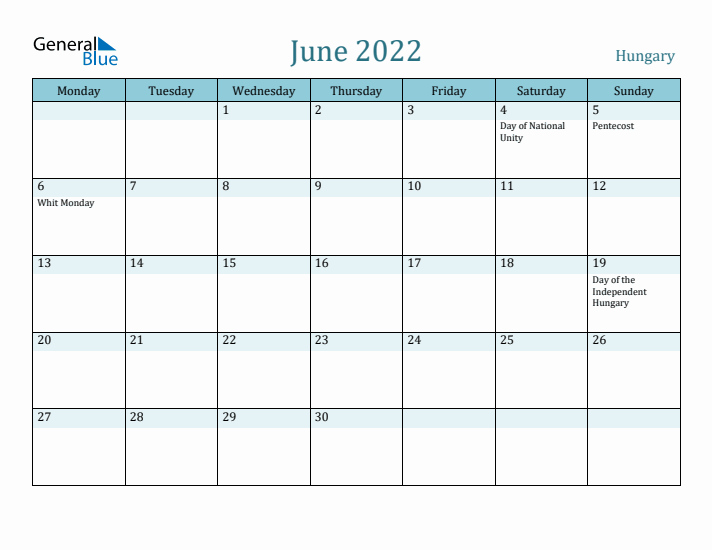 General Blue

June 2022

Hungary

| Monday | Tuesday | Wednesday | Thursday | Friday | Saturday | Sunday |
|---|---|---|---|---|---|---|
| | | 1 | 2 | 3 | 4 Day of National Unity | 5 Pentecost |
| 6 Whit Monday | 7 | 8 | 9 | 10 | 11 | 12 |
| 13 | 14 | 15 | 16 | 17 | 18 | 19 Day of the Independent Hungary |
| 20 | 21 | 22 | 23 | 24 | 25 | 26 |
| 27 | 28 | 29 | 30 | | | |